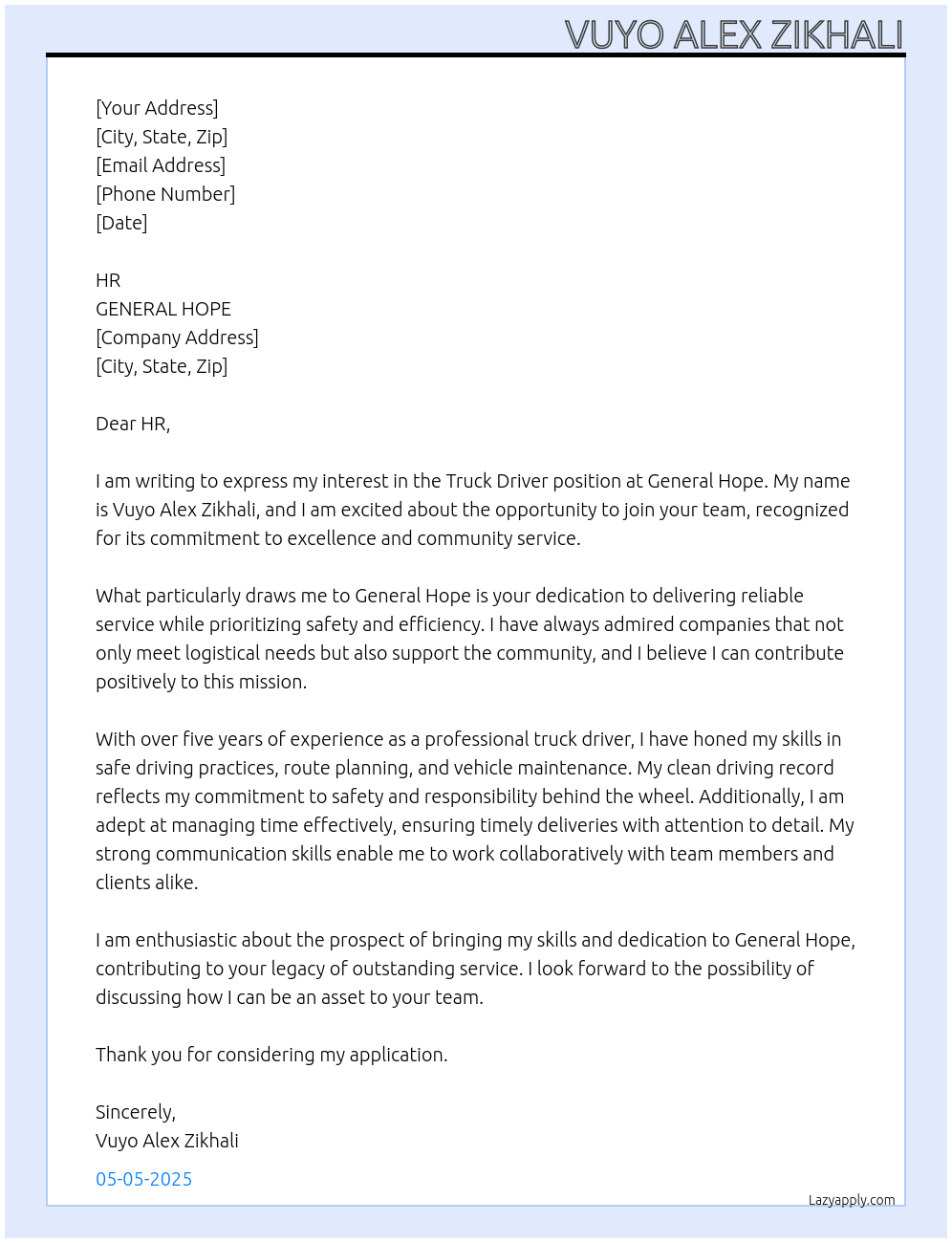 VUYO ALEX ZIKHALI

[Your Address]
[City, State, Zip]
[Email Address]
[Phone Number]
[Date]

HR
GENERAL HOPE
[Company Address]
[City, State, Zip]

Dear HR,

I am writing to express my interest in the Truck Driver position at General Hope. My name is Vuyo Alex Zikhali, and I am excited about the opportunity to join your team, recognized for its commitment to excellence and community service.

What particularly draws me to General Hope is your dedication to delivering reliable service while prioritizing safety and efficiency. I have always admired companies that not only meet logistical needs but also support the community, and I believe I can contribute positively to this mission.

With over five years of experience as a professional truck driver, I have honed my skills in safe driving practices, route planning, and vehicle maintenance. My clean driving record reflects my commitment to safety and responsibility behind the wheel. Additionally, I am adept at managing time effectively, ensuring timely deliveries with attention to detail. My strong communication skills enable me to work collaboratively with team members and clients alike.

I am enthusiastic about the prospect of bringing my skills and dedication to General Hope, contributing to your legacy of outstanding service. I look forward to the possibility of discussing how I can be an asset to your team.

Thank you for considering my application.

Sincerely,
Vuyo Alex Zikhali

05-05-2025

Lazyapply.com